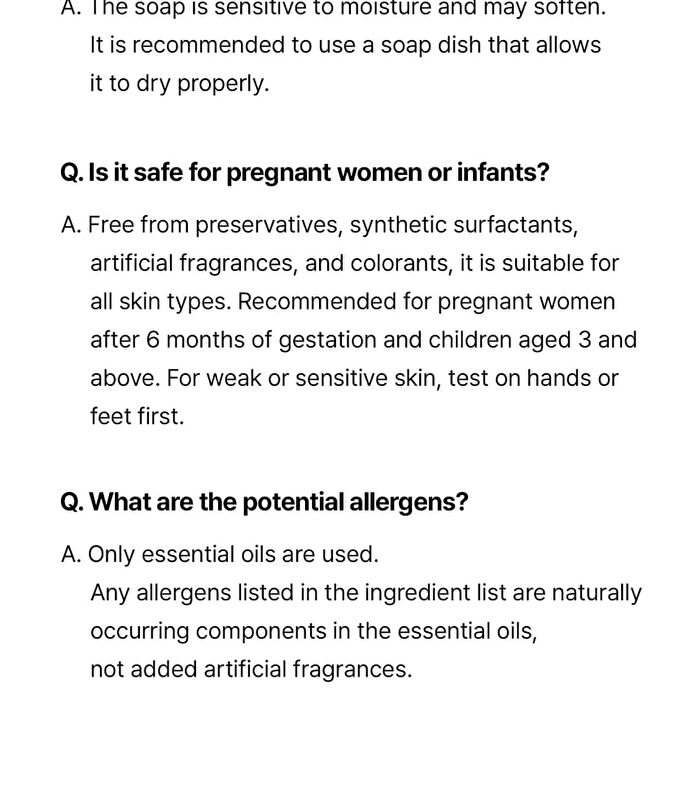 A. The soap is sensitive to moisture and may soften. It is recommended to use a soap dish that allows it to dry properly.

Q. Is it safe for pregnant women or infants?

A. Free from preservatives, synthetic surfactants, artificial fragrances, and colorants, it is suitable for all skin types. Recommended for pregnant women after 6 months of gestation and children aged 3 and above. For weak or sensitive skin, test on hands or feet first.

Q. What are the potential allergens?

A. Only essential oils are used.
Any allergens listed in the ingredient list are naturally occurring components in the essential oils, not added artificial fragrances.